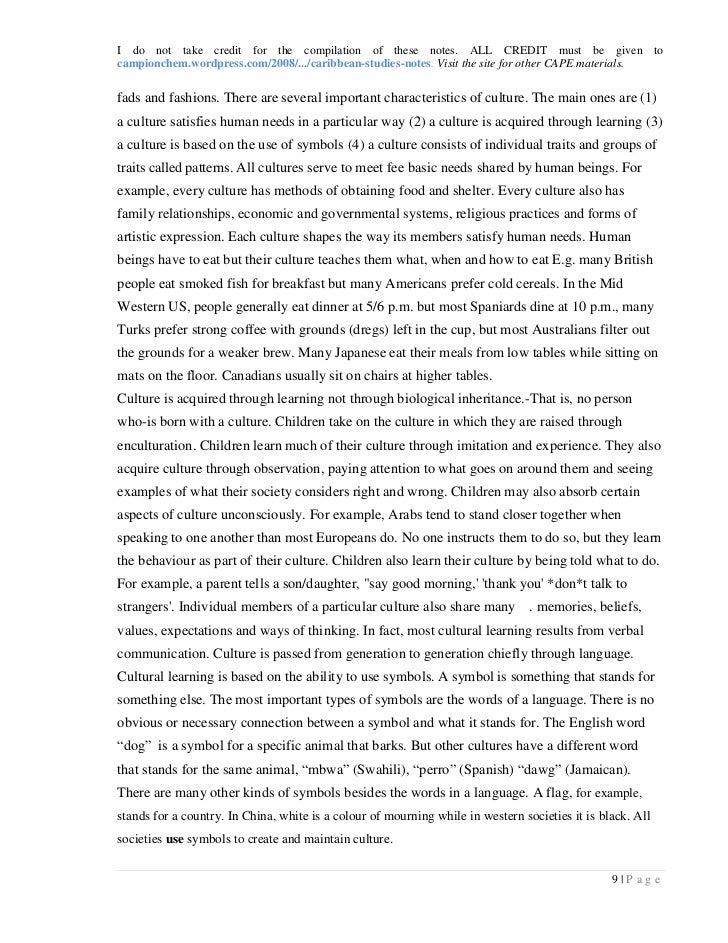 I do not take credit for the compilation of these notes. ALL CREDIT must be given to campionchem.wordpress.com/2008/.../caribbean-studies-notes. Visit the site for other CAPE materials.

fads and fashions. There are several important characteristics of culture. The main ones are (1) a culture satisfies human needs in a particular way (2) a culture is acquired through learning (3) a culture is based on the use of symbols (4) a culture consists of individual traits and groups of traits called patterns. All cultures serve to meet fee basic needs shared by human beings. For example, every culture has methods of obtaining food and shelter. Every culture also has family relationships, economic and governmental systems, religious practices and forms of artistic expression. Each culture shapes the way its members satisfy human needs. Human beings have to eat but their culture teaches them what, when and how to eat E.g. many British people eat smoked fish for breakfast but many Americans prefer cold cereals. In the Mid Western US, people generally eat dinner at 5/6 p.m. but most Spaniards dine at 10 p.m., many Turks prefer strong coffee with grounds (dregs) left in the cup, but most Australians filter out the grounds for a weaker brew. Many Japanese eat their meals from low tables while sitting on mats on the floor. Canadians usually sit on chairs at higher tables.
Culture is acquired through learning not through biological inheritance.-That is, no person who-is born with a culture. Children take on the culture in which they are raised through enculturation. Children learn much of their culture through imitation and experience. They also acquire culture through observation, paying attention to what goes on around them and seeing examples of what their society considers right and wrong. Children may also absorb certain aspects of culture unconsciously. For example, Arabs tend to stand closer together when speaking to one another than most Europeans do. No one instructs them to do so, but they learn the behaviour as part of their culture. Children also learn their culture by being told what to do. For example, a parent tells a son/daughter, "say good morning,' 'thank you' *don*t talk to strangers'. Individual members of a particular culture also share many . memories, beliefs, values, expectations and ways of thinking. In fact, most cultural learning results from verbal communication. Culture is passed from generation to generation chiefly through language.
Cultural learning is based on the ability to use symbols. A symbol is something that stands for something else. The most important types of symbols are the words of a language. There is no obvious or necessary connection between a symbol and what it stands for. The English word “dog” is a symbol for a specific animal that barks. But other cultures have a different word that stands for the same animal, “mbwa” (Swahili), “perro” (Spanish) “dawg” (Jamaican). There are many other kinds of symbols besides the words in a language. A flag, for example, stands for a country. In China, white is a colour of mourning while in western societies it is black. All societies use symbols to create and maintain culture.

9 | P a g e